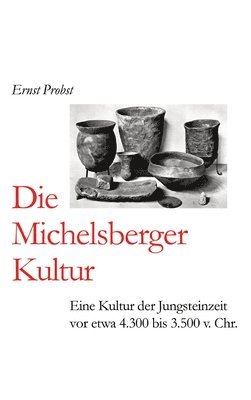 Ernst Probst

Die Michelsberger Kultur

Eine Kultur der Jungsteinzeit vor etwa 4.300 bis 3.500 v. Chr.